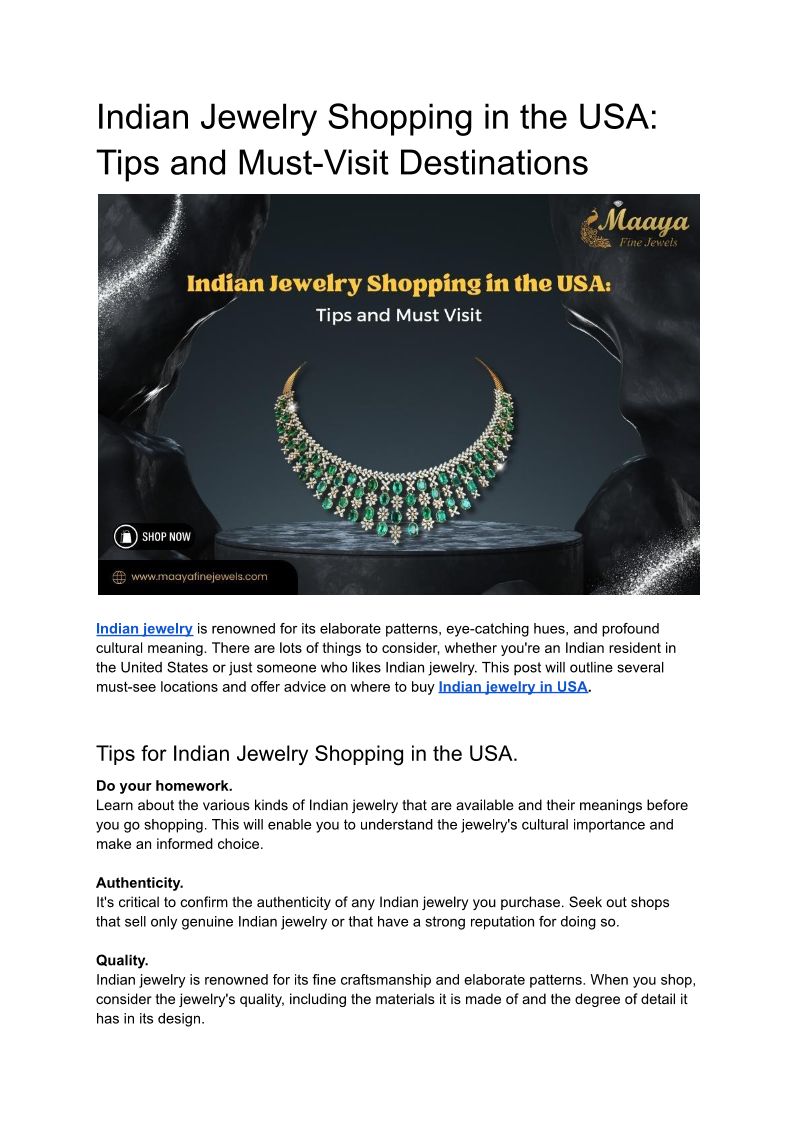 Indian Jewelry Shopping in the USA: Tips and Must-Visit Destinations

Maaya
Fine Jewels

Indian Jewelry Shopping in the USA:
Tips and Must Visit

SHOP NOW

www.maayafinejewels.com

Indian jewelry is renowned for its elaborate patterns, eye-catching hues, and profound cultural meaning. There are lots of things to consider, whether you're an Indian resident in the United States or just someone who likes Indian jewelry. This post will outline several must-see locations and offer advice on where to buy Indian jewelry in USA.

Tips for Indian Jewelry Shopping in the USA.

Do your homework.
Learn about the various kinds of Indian jewelry that are available and their meanings before you go shopping. This will enable you to understand the jewelry's cultural importance and make an informed choice.

Authenticity.
It's critical to confirm the authenticity of any Indian jewelry you purchase. Seek out shops that sell only genuine Indian jewelry or that have a strong reputation for doing so.

Quality.
Indian jewelry is renowned for its fine craftsmanship and elaborate patterns. When you shop, consider the jewelry's quality, including the materials it is made of and the degree of detail it has in its design.